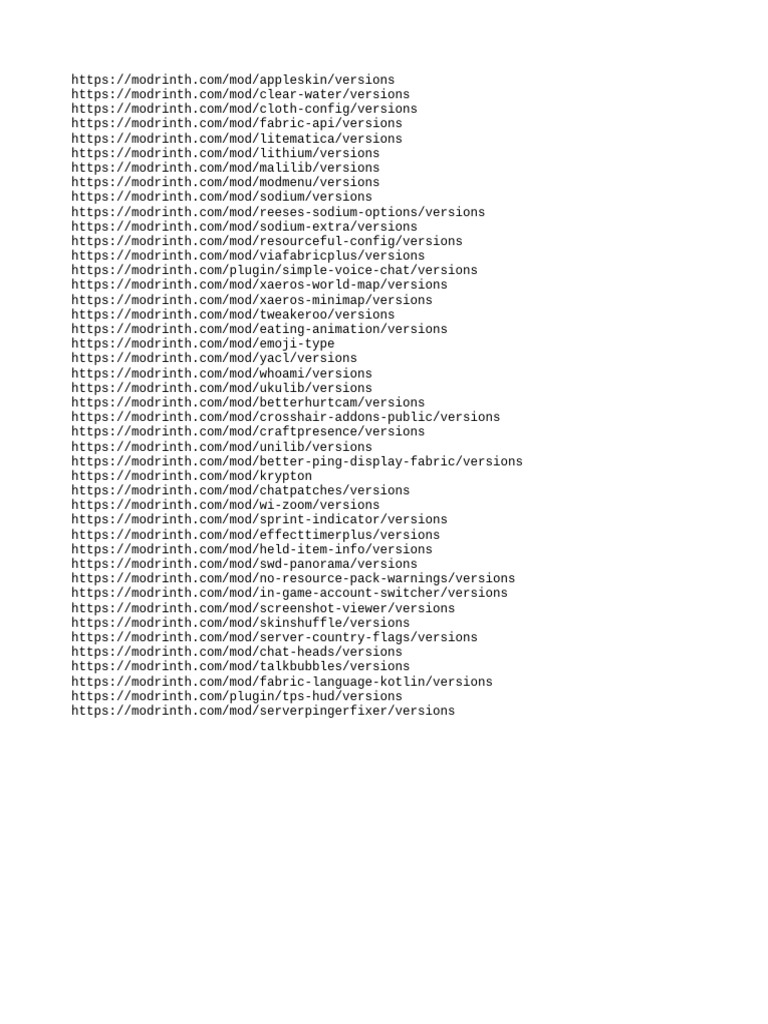 https://modrinth.com/mod/appleskin/versions
https://modrinth.com/mod/clear-water/versions
https://modrinth.com/mod/cloth-config/versions
https://modrinth.com/mod/fabric-api/versions
https://modrinth.com/mod/litematica/versions
https://modrinth.com/mod/lithium/versions
https://modrinth.com/mod/malilib/versions
https://modrinth.com/mod/modmenu/versions
https://modrinth.com/mod/sodium/versions
https://modrinth.com/mod/reeses-sodium-options/versions
https://modrinth.com/mod/sodium-extra/versions
https://modrinth.com/mod/resourceful-config/versions
https://modrinth.com/mod/viafabricplus/versions
https://modrinth.com/plugin/simple-voice-chat/versions
https://modrinth.com/mod/xaeros-world-map/versions
https://modrinth.com/mod/xaeros-minimap/versions
https://modrinth.com/mod/tweakeroo/versions
https://modrinth.com/mod/eating-animation/versions
https://modrinth.com/mod/emoji-type
https://modrinth.com/mod/yacl/versions
https://modrinth.com/mod/whoami/versions
https://modrinth.com/mod/ukulib/versions
https://modrinth.com/mod/betterhurtcam/versions
https://modrinth.com/mod/crosshair-addons-public/versions
https://modrinth.com/mod/craftpresence/versions
https://modrinth.com/mod/unilib/versions
https://modrinth.com/mod/better-ping-display-fabric/versions
https://modrinth.com/mod/krypton
https://modrinth.com/mod/chatpatches/versions
https://modrinth.com/mod/wi-zoom/versions
https://modrinth.com/mod/sprint-indicator/versions
https://modrinth.com/mod/effecttimerplus/versions
https://modrinth.com/mod/held-item-info/versions
https://modrinth.com/mod/swd-panorama/versions
https://modrinth.com/mod/no-resource-pack-warnings/versions
https://modrinth.com/mod/in-game-account-switcher/versions
https://modrinth.com/mod/screenshot-viewer/versions
https://modrinth.com/mod/skinshuffle/versions
https://modrinth.com/mod/server-country-flags/versions
https://modrinth.com/mod/chat-heads/versions
https://modrinth.com/mod/talkbubbles/versions
https://modrinth.com/mod/fabric-language-kotlin/versions
https://modrinth.com/plugin/tps-hud/versions
https://modrinth.com/mod/serverpingerfixer/versions